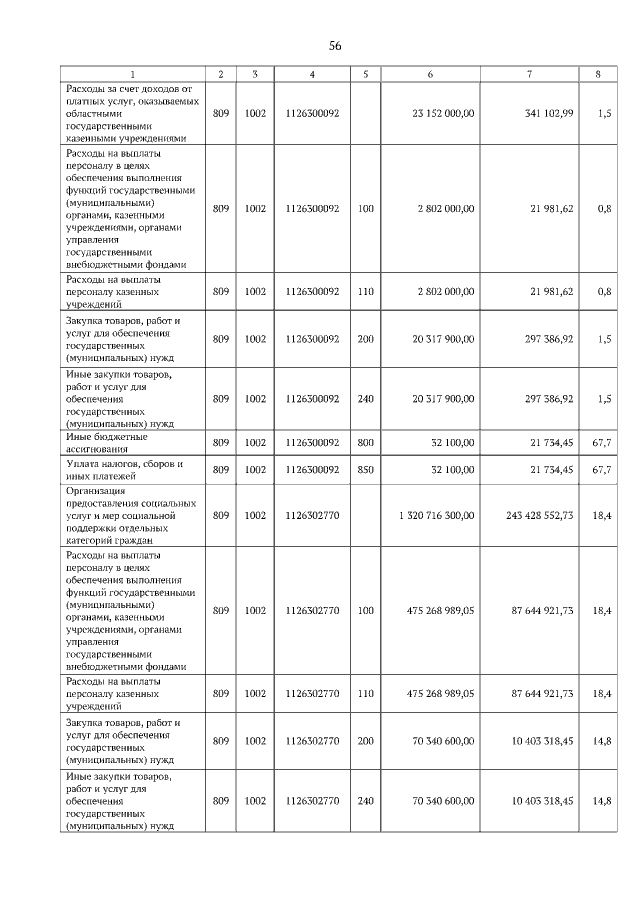 56

| 1 | 2 | 3 | 4 | 5 | 6 | 7 | 8 |
|---|---|---|---|---|---|---|---|
| Расходы за счет доходов от платных услуг, оказываемых областными государственными казенными учреждениями | 809 | 1002 | 1126300092 | | 23 152 000,00 | 341 102,99 | 1,5 |
| Расходы на выплаты персоналу в целях обеспечения выполнения функций государственными (муниципальными) органами, казенными учреждениями, органами управления государственными внебюджетными фондами | 809 | 1002 | 1126300092 | 100 | 2 802 000,00 | 21 981,62 | 0,8 |
| Расходы на выплаты персоналу казенных учреждений | 809 | 1002 | 1126300092 | 110 | 2 802 000,00 | 21 981,62 | 0,8 |
| Закупка товаров, работ и услуг для обеспечения государственных (муниципальных) нужд | 809 | 1002 | 1126300092 | 200 | 20 317 900,00 | 297 386,92 | 1,5 |
| Иные закупки товаров, работ и услуг для обеспечения государственных (муниципальных) нужд | 809 | 1002 | 1126300092 | 240 | 20 317 900,00 | 297 386,92 | 1,5 |
| Иные бюджетные ассигнования | 809 | 1002 | 1126300092 | 800 | 32 100,00 | 21 734,45 | 67,7 |
| Уплата налогов, сборов и иных платежей | 809 | 1002 | 1126300092 | 850 | 32 100,00 | 21 734,45 | 67,7 |
| Организация предоставления социальных услуг и мер социальной поддержки отдельных категорий граждан | 809 | 1002 | 1126302770 | | 1 320 716 300,00 | 243 428 552,73 | 18,4 |
| Расходы на выплаты персоналу в целях обеспечения выполнения функций государственными (муниципальными) органами, казенными учреждениями, органами управления государственными внебюджетными фондами | 809 | 1002 | 1126302770 | 100 | 475 268 989,05 | 87 644 921,73 | 18,4 |
| Расходы на выплаты персоналу казенных учреждений | 809 | 1002 | 1126302770 | 110 | 475 268 989,05 | 87 644 921,73 | 18,4 |
| Закупка товаров, работ и услуг для обеспечения государственных (муниципальных) нужд | 809 | 1002 | 1126302770 | 200 | 70 340 600,00 | 10 403 318,45 | 14,8 |
| Иные закупки товаров, работ и услуг для обеспечения государственных (муниципальных) нужд | 809 | 1002 | 1126302770 | 240 | 70 340 600,00 | 10 403 318,45 | 14,8 |